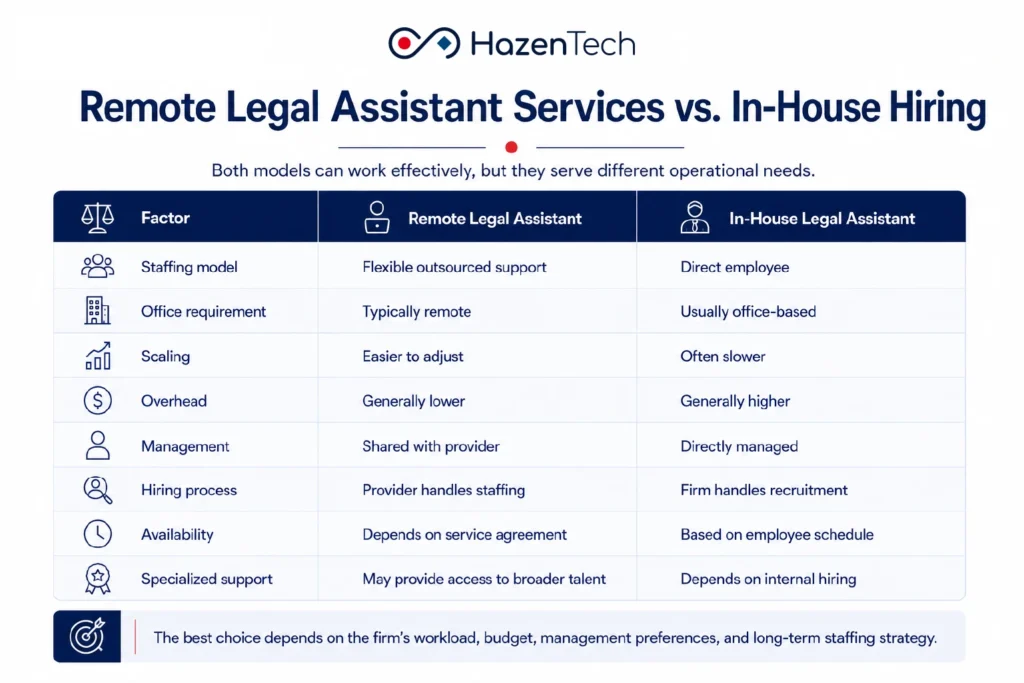 HazenTech

Remote Legal Assistant Services vs. In-House Hiring

Both models can work effectively, but they serve different operational needs.

| Factor | Remote Legal Assistant | In-House Legal Assistant |
|---|---|---|
| Staffing model | Flexible outsourced support | Direct employee |
| Office requirement | Typically remote | Usually office-based |
| Scaling | Easier to adjust | Often slower |
| Overhead | Generally lower | Generally higher |
| Management | Shared with provider | Directly managed |
| Hiring process | Provider handles staffing | Firm handles recruitment |
| Availability | Depends on service agreement | Based on employee schedule |
| Specialized support | May provide access to broader talent | Depends on internal hiring |

The best choice depends on the firm's workload, budget, management preferences, and long-term staffing strategy.